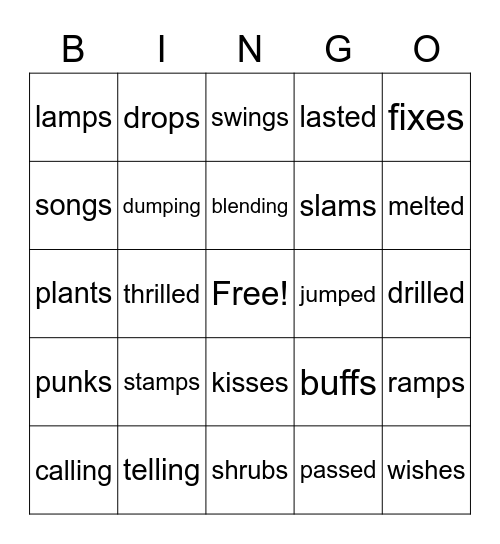 | B | I | N | G | O |
|---|---|---|---|---|
| lamps | drops | swings | lasted | fixes |
| songs | dumping | blending | slams | melted |
| plants | thrilled | Free! | jumped | drilled |
| punks | stamps | kisses | buffs | ramps |
| calling | telling | shrubs | passed | wishes |